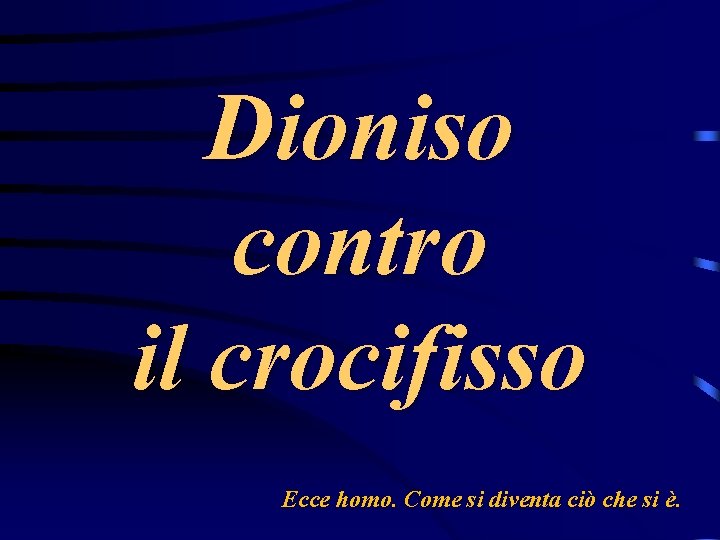 Dioniso contro il crocifisso

Ecce homo. Come si diventa ciò che si è.